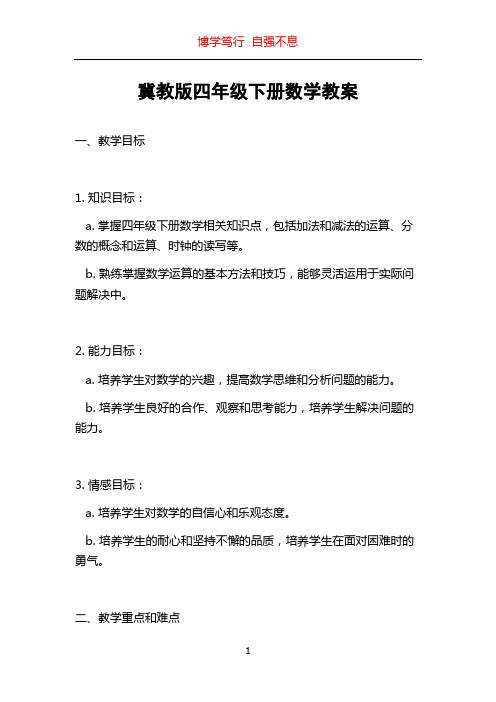 博学笃行 自强不息

冀教版四年级下册数学教案

一、教学目标

1. 知识目标：

a. 掌握四年级下册数学相关知识点，包括加法和减法的运算、分数的概念和运算、时钟的读写等。

b. 熟练掌握数学运算的基本方法和技巧，能够灵活运用于实际问题解决中。

2. 能力目标：

a. 培养学生对数学的兴趣，提高数学思维和分析问题的能力。

b. 培养学生良好的合作、观察和思考能力，培养学生解决问题的能力。

3. 情感目标：

a. 培养学生对数学的自信心和乐观态度。

b. 培养学生的耐心和坚持不懈的品质，培养学生在面对困难时的勇气。

二、教学重点和难点

1